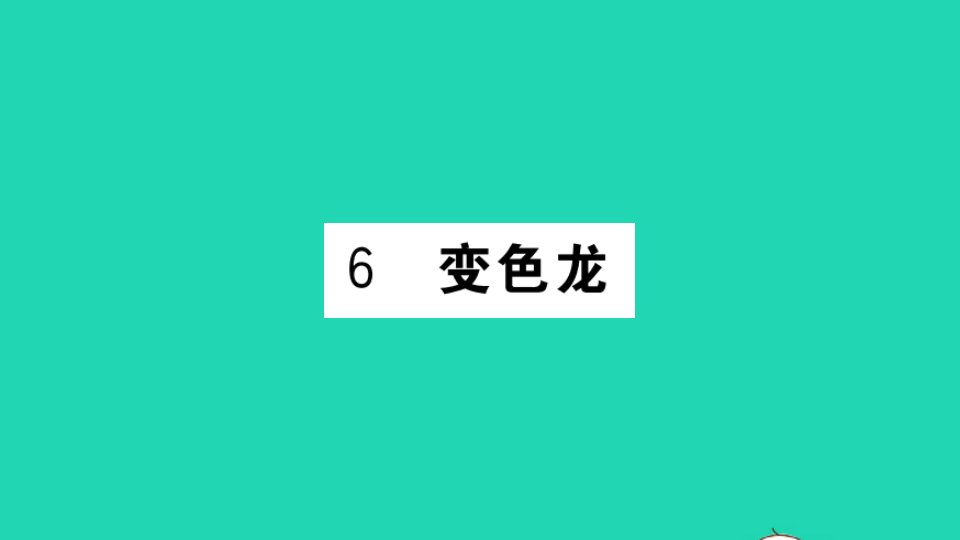 6 变色龙